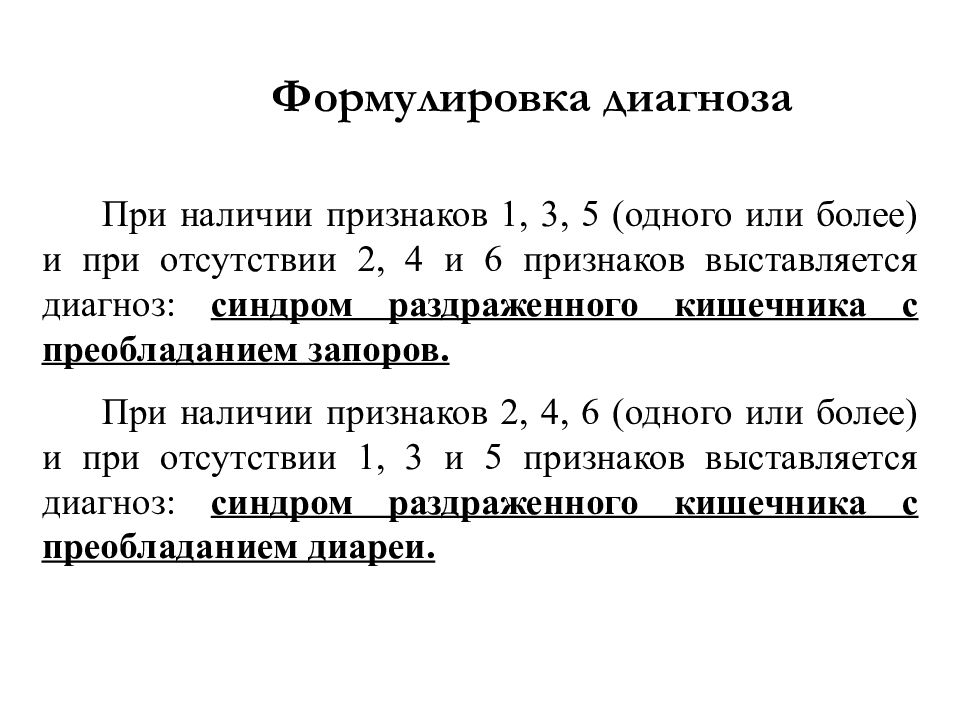 Формулировка диагноза

При наличии признаков 1, 3, 5 (одного или более) и при отсутствии 2, 4 и 6 признаков выставляется диагноз: синдром раздраженного кишечника с преобладанием запоров.

При наличии признаков 2, 4, 6 (одного или более) и при отсутствии 1, 3 и 5 признаков выставляется диагноз: синдром раздраженного кишечника с преобладанием диареи.